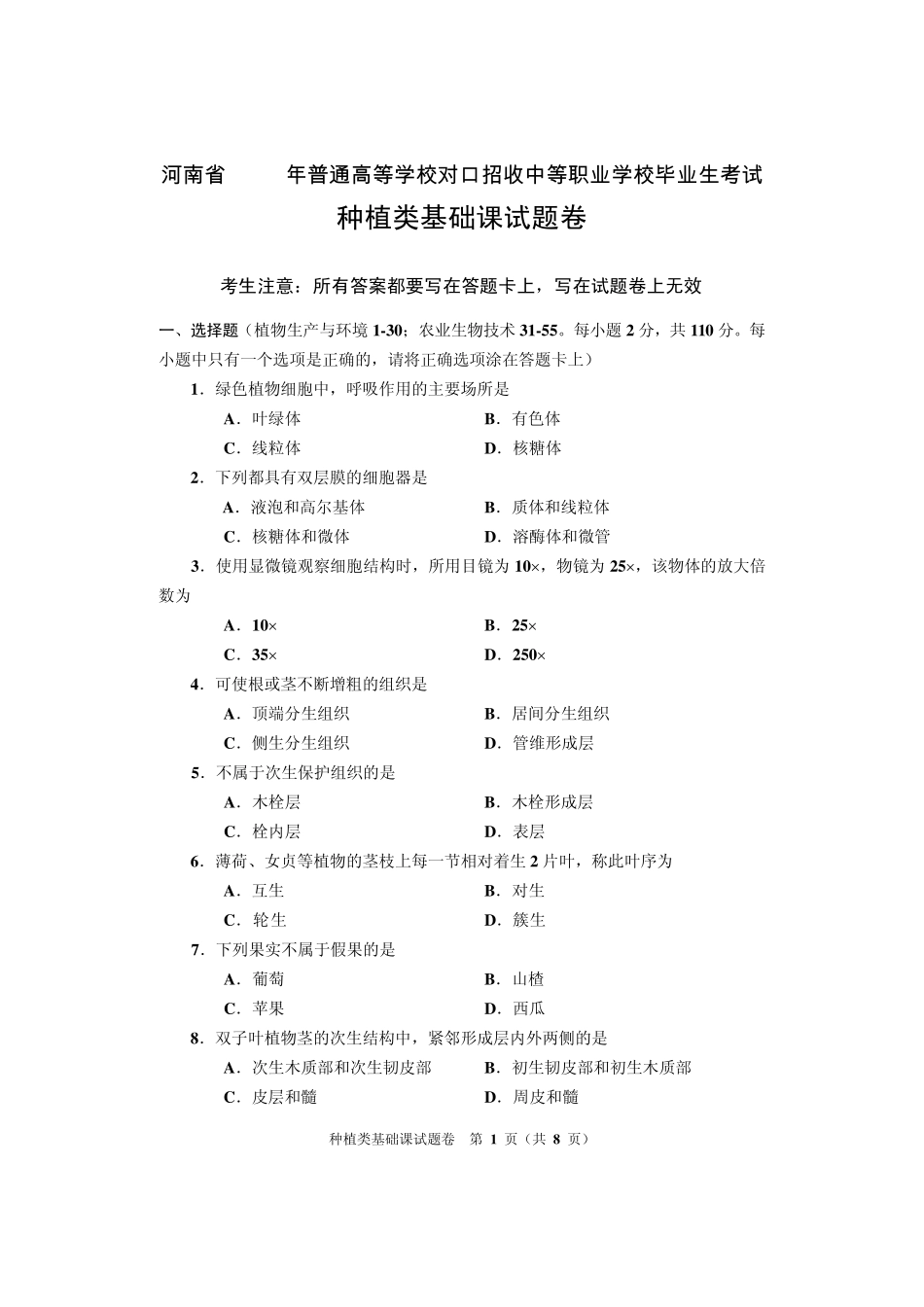 河南省　　年普通高等学校对口招收中等职业学校毕业生考试
种植类基础课试题卷

考生注意：所有答案都要写在答题卡上，写在试题卷上无效

一、选择题（植物生产与环境 1-30；农业生物技术 31-55。每小题 2 分，共 110 分。每小题中只有一个选项是正确的，请将正确选项涂在答题卡上）

1．绿色植物细胞中，呼吸作用的主要场所是
A．叶绿体　　B．有色体
C．线粒体　　D．核糖体

2．下列都具有双层膜的细胞器是
A．液泡和高尔基体　　B．质体和线粒体
C．核糖体和微体　　D．溶酶体和微管

3．使用显微镜观察细胞结构时，所用目镜为 10×，物镜为 25×，该物体的放大倍数为
A．10×　　B．25×
C．35×　　D．250×

4．可使根或茎不断增粗的组织是
A．顶端分生组织　　B．居间分生组织
C．侧生分生组织　　D．管维形成层

5．不属于次生保护组织的是
A．木栓层　　B．木栓形成层
C．栓内层　　D．表层

6．薄荷、女贞等植物的茎枝上每一节相对着生 2 片叶，称此叶序为
A．互生　　B．对生
C．轮生　　D．簇生

7．下列果实不属于假果的是
A．葡萄　　B．山楂
C．苹果　　D．西瓜

8．双子叶植物茎的次生结构中，紧邻形成层内外两侧的是
A．次生木质部和次生韧皮部　　B．初生韧皮部和初生木质部
C．皮层和髓　　D．周皮和髓

种植类基础课试题卷　第 1 页（共 8 页）